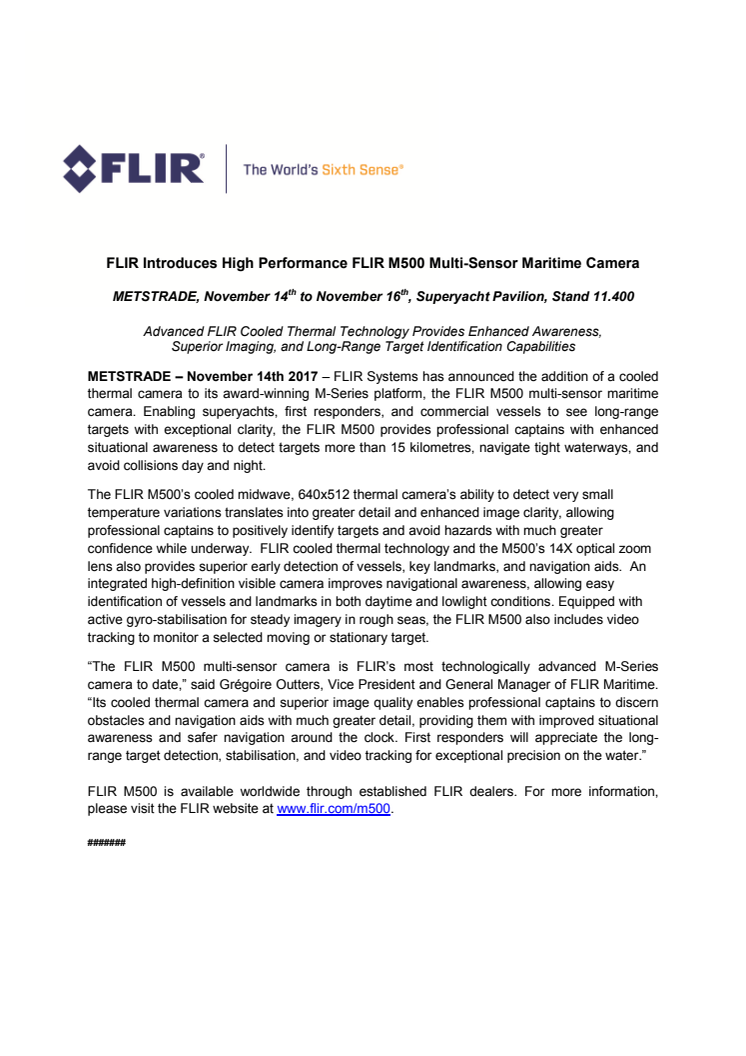 FLIR® The World's Sixth Sense®

FLIR Introduces High Performance FLIR M500 Multi-Sensor Maritime Camera

METSTRADE, November 14$^{th}$ to November 16$^{th}$, Superyacht Pavilion, Stand 11.400

Advanced FLIR Cooled Thermal Technology Provides Enhanced Awareness, Superior Imaging, and Long-Range Target Identification Capabilities

METSTRADE – November 14th 2017 – FLIR Systems has announced the addition of a cooled thermal camera to its award-winning M-Series platform, the FLIR M500 multi-sensor maritime camera. Enabling superyachts, first responders, and commercial vessels to see long-range targets with exceptional clarity, the FLIR M500 provides professional captains with enhanced situational awareness to detect targets more than 15 kilometres, navigate tight waterways, and avoid collisions day and night.

The FLIR M500's cooled midwave, 640x512 thermal camera's ability to detect very small temperature variations translates into greater detail and enhanced image clarity, allowing professional captains to positively identify targets and avoid hazards with much greater confidence while underway. FLIR cooled thermal technology and the M500's 14X optical zoom lens also provides superior early detection of vessels, key landmarks, and navigation aids. An integrated high-definition visible camera improves navigational awareness, allowing easy identification of vessels and landmarks in both daytime and lowlight conditions. Equipped with active gyro-stabilisation for steady imagery in rough seas, the FLIR M500 also includes video tracking to monitor a selected moving or stationary target.

"The FLIR M500 multi-sensor camera is FLIR's most technologically advanced M-Series camera to date," said Grégoire Outters, Vice President and General Manager of FLIR Maritime. "Its cooled thermal camera and superior image quality enables professional captains to discern obstacles and navigation aids with much greater detail, providing them with improved situational awareness and safer navigation around the clock. First responders will appreciate the long-range target detection, stabilisation, and video tracking for exceptional precision on the water."

FLIR M500 is available worldwide through established FLIR dealers. For more information, please visit the FLIR website at www.flir.com/m500.

#######